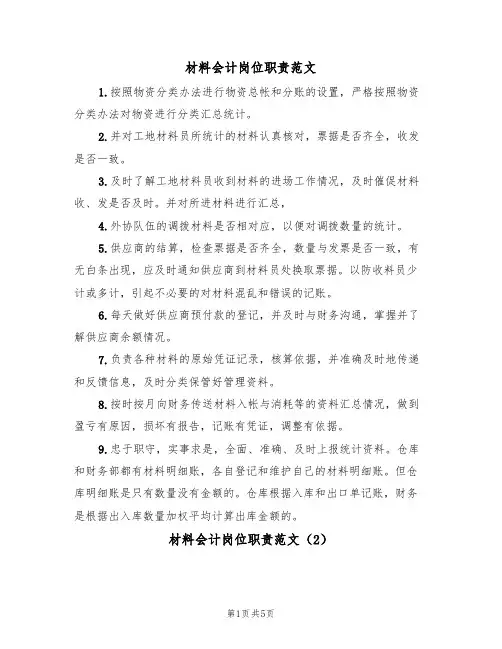 材料会计岗位职责范文

1.按照物资分类办法进行物资总帐和分账的设置，严格按照物资分类办法对物资进行分类汇总统计。

2.并对工地材料员所统计的材料认真核对，票据是否齐全，收发是否一致。

3.及时了解工地材料员收到材料的进场工作情况，及时催促材料收、发是否及时。并对所进材料进行汇总，

4.外协队伍的调拨材料是否相对应，以便对调拨数量的统计。

5.供应商的结算，检查票据是否齐全，数量与发票是否一致，有无白条出现，应及时通知供应商到材料员处换取票据。以防收料员少计或多计，引起不必要的对材料混乱和错误的记账。

6.每天做好供应商预付款的登记，并及时与财务沟通，掌握并了解供应商余额情况。

7.负责各种材料的原始凭证记录，核算依据，并准确及时地传递和反馈信息，及时分类保管好管理资料。

8.按时按月向财务传送材料入帐与消耗等的资料汇总情况，做到盈亏有原因，损坏有报告，记账有凭证，调整有依据。

9.忠于职守，实事求是，全面、准确、及时上报统计资料。仓库和财务部都有材料明细账，各自登记和维护自己的材料明细账。但仓库明细账是只有数量没有金额的。仓库根据入库和出口单记账，财务是根据出入库数量加权平均计算出库金额的。

材料会计岗位职责范文（2）

第1页 共5页